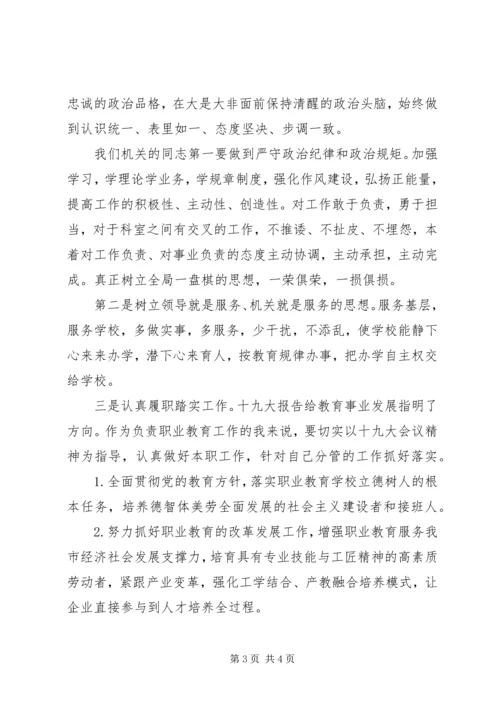 忠诚的政治品格，在大是大非面前保持清醒的政治头脑，始终做到认识统一、表里如一、态度坚决、步调一致。

我们机关的同志第一要做到严守政治纪律和政治规矩。加强学习，学理论学业务，学规章制度，强化作风建设，弘扬正能量，提高工作的积极性、主动性、创造性。对工作敢于负责，勇于担当，对于科室之间有交叉的工作，不推诿、不扯皮、不埋怨，本着对工作负责、对事业负责的态度主动协调，主动承担，主动完成。真正树立全局一盘棋的思想，一荣俱荣，一损俱损。

第二是树立领导就是服务、机关就是服务的思想。服务基层，服务学校，多做实事，多服务，少干扰，不添乱，使学校能静下心来来办学，潜下心来育人，按教育规律办事，把办学自主权交给学校。

三是认真履职踏实工作。十九大报告给教育事业发展指明了方向。作为负责职业教育工作的我来说，要切实以十九大会议精神为指导，认真做好本职工作，针对自己分管的工作抓好落实。

1. 全面贯彻党的教育方针，落实职业教育学校立德树人的根本任务，培养德智体美劳全面发展的社会主义建设者和接班人。

2. 努力抓好职业教育的改革发展工作，增强职业教育服务我市经济社会发展支撑力，培育具有专业技能与工匠精神的高素质劳动者，紧跟产业变革，强化工学结合、产教融合培养模式，让企业直接参与到人才培养全过程。

第 3 页 共 4 页